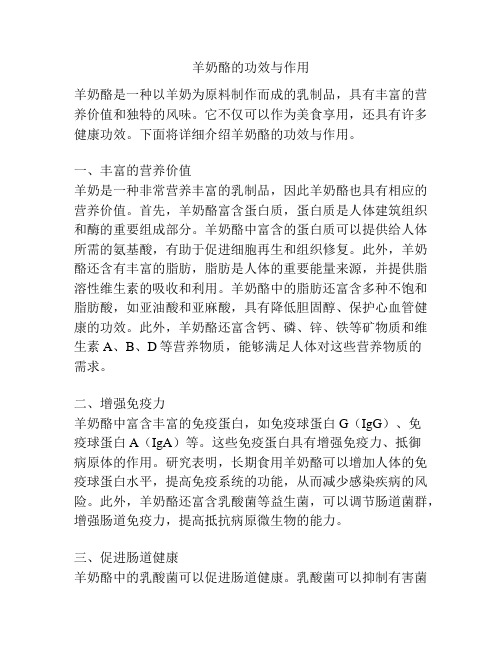 羊奶酪的功效与作用

羊奶酪是一种以羊奶为原料制作而成的乳制品，具有丰富的营养价值和独特的风味。它不仅可以作为美食享用，还具有许多健康功效。下面将详细介绍羊奶酪的功效与作用。

一、丰富的营养价值
羊奶是一种非常营养丰富的乳制品，因此羊奶酪也具有相应的营养价值。首先，羊奶酪富含蛋白质，蛋白质是人体建筑组织和酶的重要组成部分。羊奶酪中富含的蛋白质可以提供给人体所需的氨基酸，有助于促进细胞再生和组织修复。此外，羊奶酪还含有丰富的脂肪，脂肪是人体的重要能量来源，并提供脂溶性维生素的吸收和利用。羊奶酪中的脂肪还富含多种不饱和脂肪酸，如亚油酸和亚麻酸，具有降低胆固醇、保护心血管健康的功效。此外，羊奶酪还富含钙、磷、锌、铁等矿物质和维生素 A、B、D 等营养物质，能够满足人体对这些营养物质的需求。

二、增强免疫力
羊奶酪中富含丰富的免疫蛋白，如免疫球蛋白 G（IgG）、免疫球蛋白 A（IgA）等。这些免疫蛋白具有增强免疫力、抵御病原体的作用。研究表明，长期食用羊奶酪可以增加人体的免疫球蛋白水平，提高免疫系统的功能，从而减少感染疾病的风险。此外，羊奶酪还富含乳酸菌等益生菌，可以调节肠道菌群，增强肠道免疫力，提高抵抗病原微生物的能力。

三、促进肠道健康
羊奶酪中的乳酸菌可以促进肠道健康。乳酸菌可以抑制有害菌